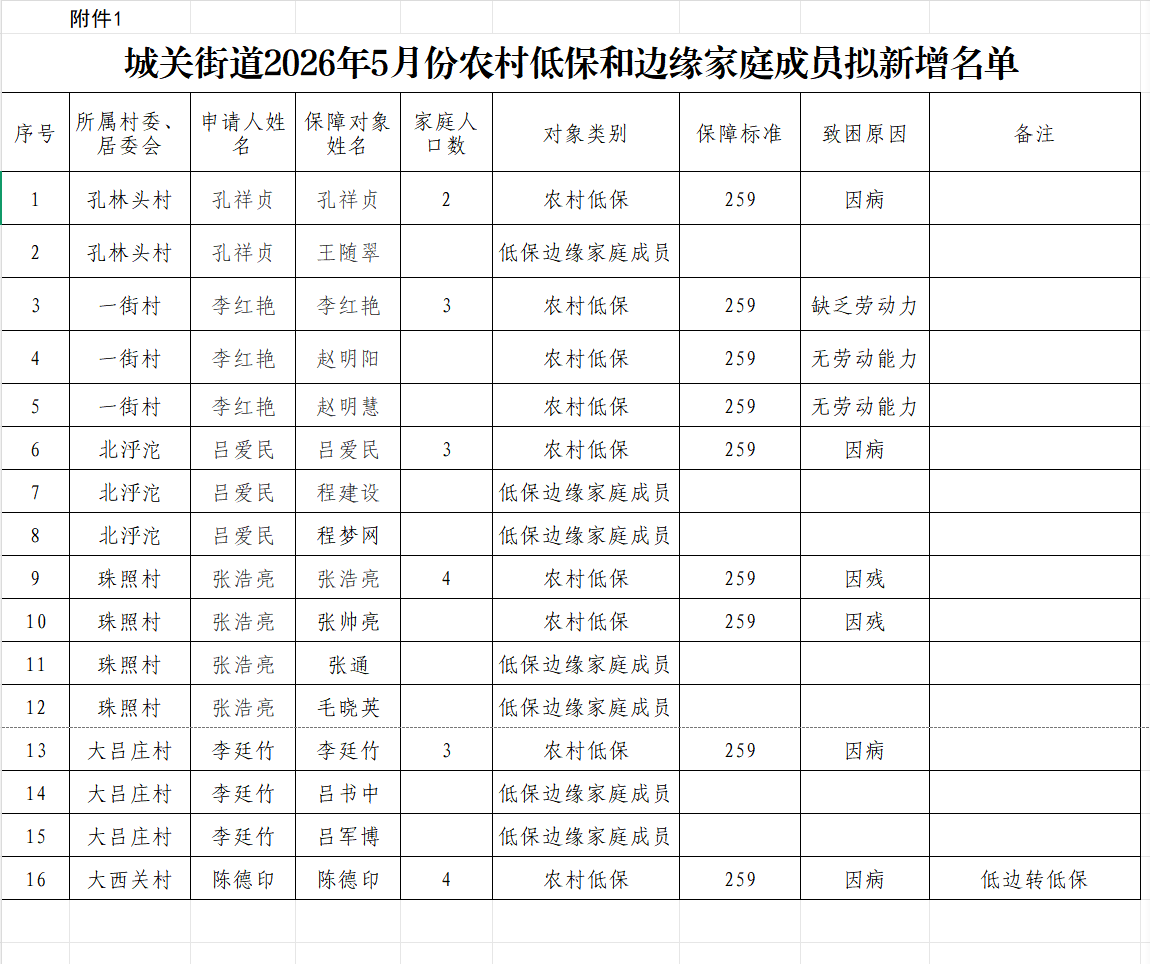 附件1

城关街道2026年5月份农村低保和边缘家庭成员拟新增名单

| 序号 | 所属村委、居委会 | 申请人姓名 | 保障对象姓名 | 家庭人口数 | 对象类别 | 保障标准 | 致困原因 | 备注 |
|---|---|---|---|---|---|---|---|---|
| 1 | 孔林头村 | 孔祥贞 | 孔祥贞 | 2 | 农村低保 | 259 | 因病 | |
| 2 | 孔林头村 | 孔祥贞 | 王随翠 | | 低保边缘家庭成员 | | | |
| 3 | 一街村 | 李红艳 | 李红艳 | 3 | 农村低保 | 259 | 缺乏劳动力 | |
| 4 | 一街村 | 李红艳 | 赵明阳 | | 农村低保 | 259 | 无劳动能力 | |
| 5 | 一街村 | 李红艳 | 赵明慧 | | 农村低保 | 259 | 无劳动能力 | |
| 6 | 北浮沱 | 吕爱民 | 吕爱民 | 3 | 农村低保 | 259 | 因病 | |
| 7 | 北浮沱 | 吕爱民 | 程建设 | | 低保边缘家庭成员 | | | |
| 8 | 北浮沱 | 吕爱民 | 程梦网 | | 低保边缘家庭成员 | | | |
| 9 | 珠照村 | 张浩亮 | 张浩亮 | 4 | 农村低保 | 259 | 因残 | |
| 10 | 珠照村 | 张浩亮 | 张帅亮 | | 农村低保 | 259 | 因残 | |
| 11 | 珠照村 | 张浩亮 | 张通 | | 低保边缘家庭成员 | | | |
| 12 | 珠照村 | 张浩亮 | 毛晓英 | | 低保边缘家庭成员 | | | |
| 13 | 大吕庄村 | 李廷竹 | 李廷竹 | 3 | 农村低保 | 259 | 因病 | |
| 14 | 大吕庄村 | 李廷竹 | 吕书中 | | 低保边缘家庭成员 | | | |
| 15 | 大吕庄村 | 李廷竹 | 吕军博 | | 低保边缘家庭成员 | | | |
| 16 | 大西关村 | 陈德印 | 陈德印 | 4 | 农村低保 | 259 | 因病 | 低边转低保 |